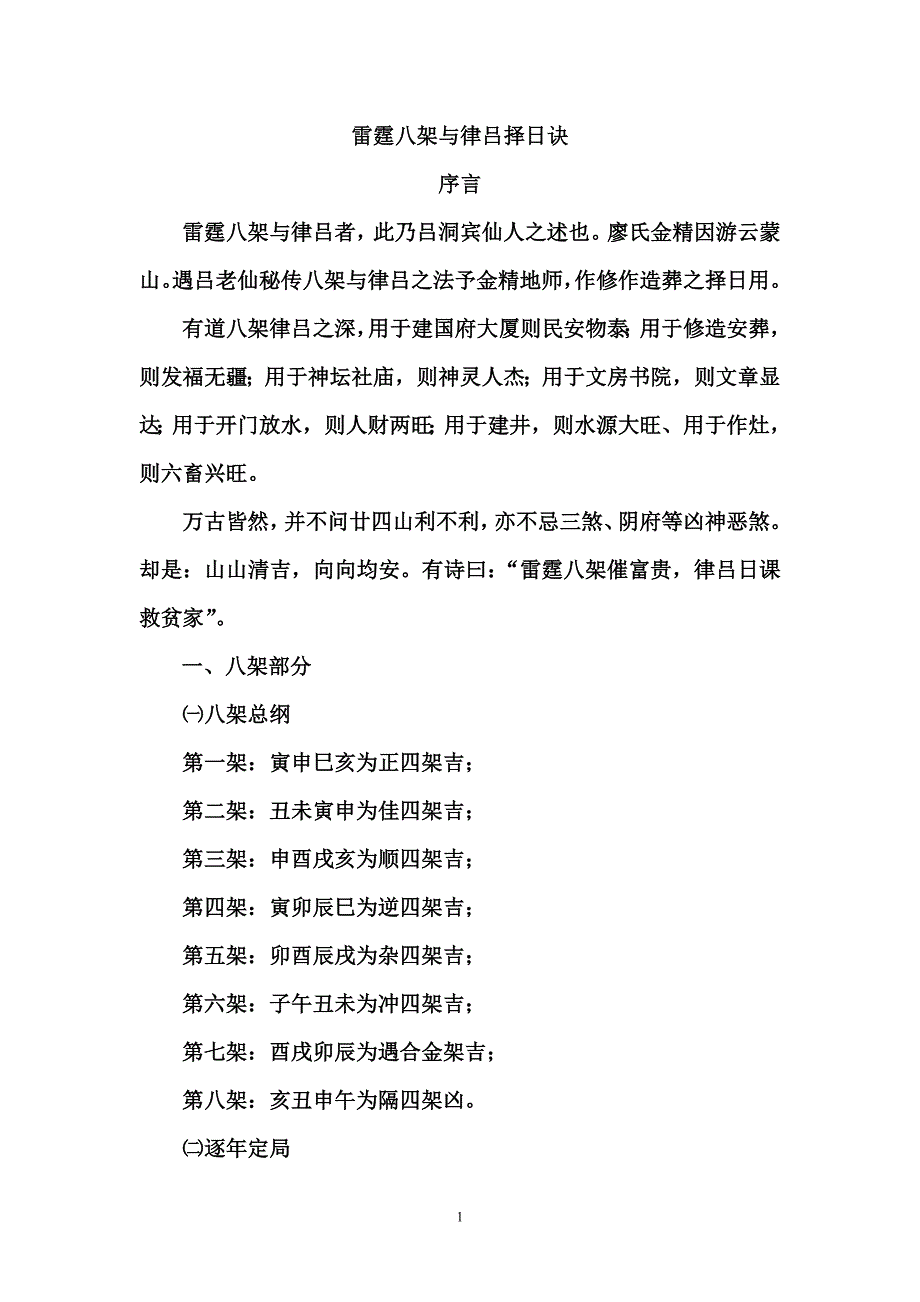 雷霆八架与律吕择日诀

序言

雷霆八架与律吕者，此乃吕洞宾仙人之述也。廖氏金精因游云蒙山。遇吕老仙秘传八架与律吕之法予金精地师，作修作造葬之择日用。

有道八架律吕之深，用于建国府大厦则民安物泰；用于修造安葬，则发福无疆；用于神坛社庙，则神灵人杰；用于文房书院，则文章显达；用于开门放水，则人财两旺；用于建井，则水源大旺、用于作灶，则六畜兴旺。

万古皆然，并不问廿四山利不利，亦不忌三煞、阴府等凶神恶煞。却是：山山清吉，向向均安。有诗曰：“雷霆八架催富贵，律吕日课救贫家”。

一、八架部分

㈠八架总纲

第一架：寅申巳亥为正四架吉；

第二架：丑未寅申为佳四架吉；

第三架：申酉戌亥为顺四架吉；

第四架：寅卯辰巳为逆四架吉；

第五架：卯酉辰戌为杂四架吉；

第六架：子午丑未为冲四架吉；

第七架：酉戌卯辰为遇合金架吉；

第八架：亥丑申午为隔四架凶。

㈡逐年定局

1